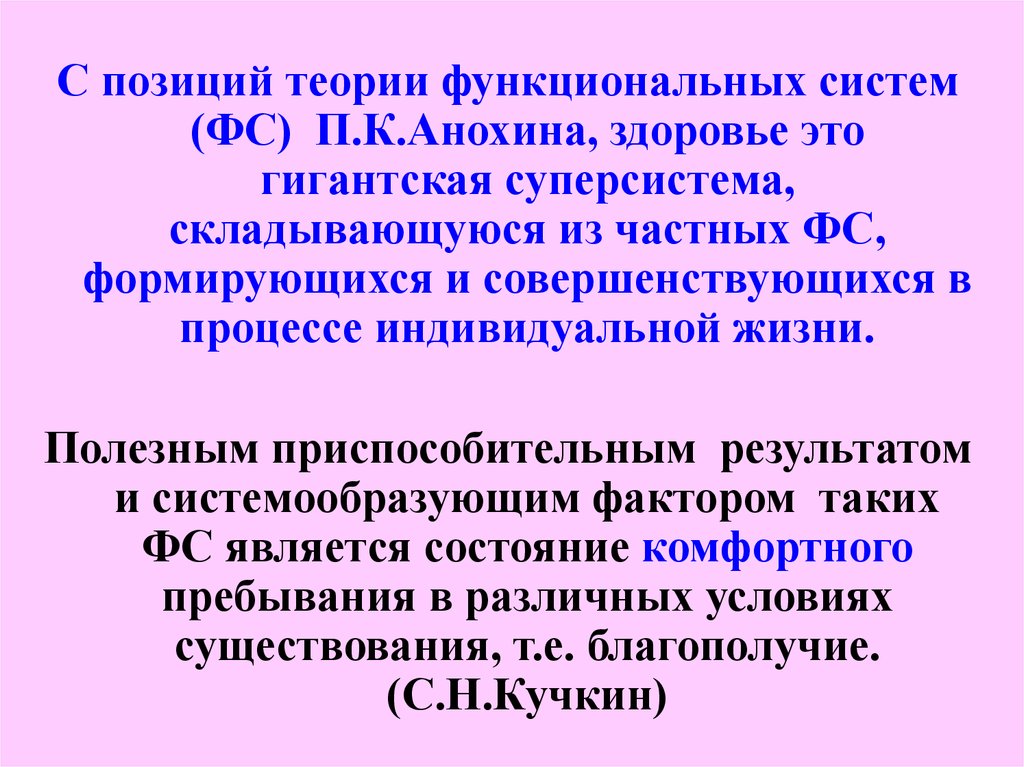 С позиций теории функциональных систем (ФС) П.К.Анохина, здоровье это гигантская суперсистема, складывающуюся из частных ФС, формирующихся и совершенствующихся в процессе индивидуальной жизни.

Полезным приспособительным результатом и системообразующим фактором таких ФС является состояние комфортного пребывания в различных условиях существования, т.е. благополучие. (С.Н.Кучкин)